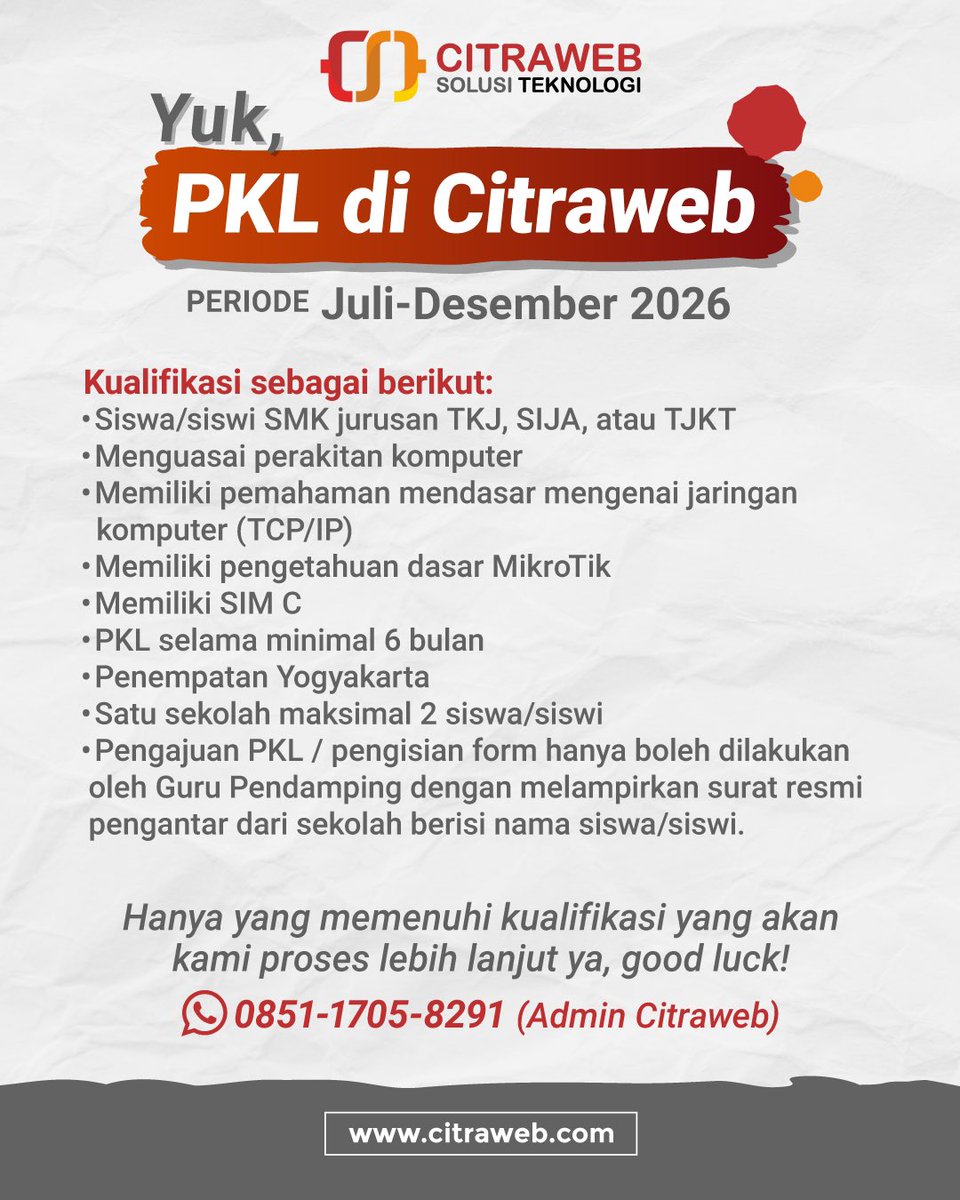 CITRAWEB
SOLUSI TEKNOLOGI

Yuk,
PKL di Citraweb

PERIODE Juli-Desember 2026

Kualifikasi sebagai berikut:
• Siswa/siswi SMK jurusan TKJ, SIJA, atau TJKT
• Menguasai perakitan komputer
• Memiliki pemahaman mendasar mengenai jaringan komputer (TCP/IP)
• Memiliki pengetahuan dasar MikroTik
• Memiliki SIM C
• PKL selama minimal 6 bulan
• Penempatan Yogyakarta
• Satu sekolah maksimal 2 siswa/siswi
• Pengajuan PKL / pengisian form hanya boleh dilakukan oleh Guru Pendamping dengan melampirkan surat resmi pengantar dari sekolah berisi nama siswa/siswi.

Hanya yang memenuhi kualifikasi yang akan kami proses lebih lanjut ya, good luck!

0851-1705-8291 (Admin Citraweb)

www.citraweb.com